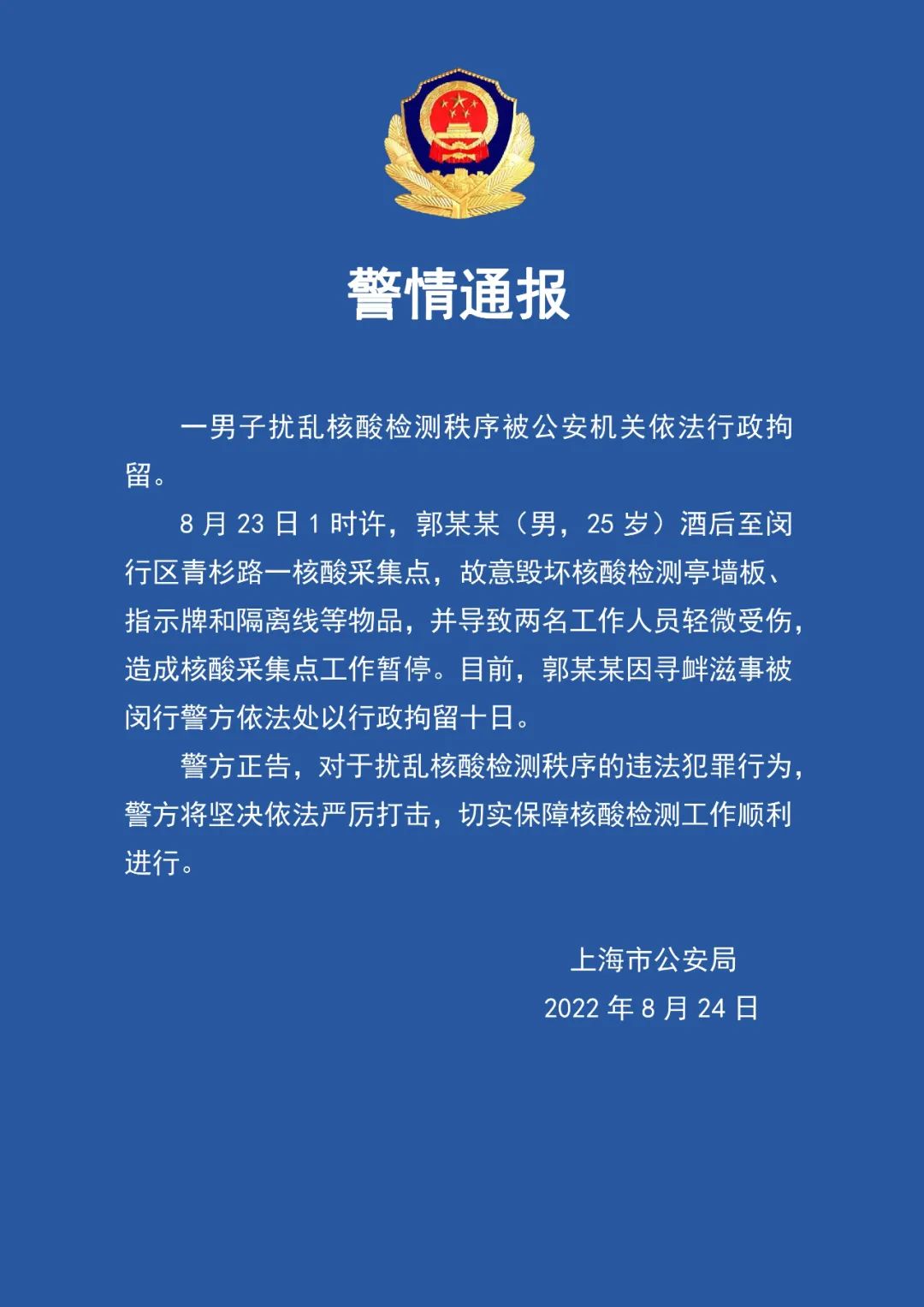 警情通报

一男子扰乱核酸检测秩序被公安机关依法行政拘留。

8 月 23 日 1 时许，郭某某（男，25 岁）酒后至闵行区青杉路一核酸采集点，故意毁坏核酸检测亭墙板、指示牌和隔离线等物品，并导致两名工作人员轻微受伤，造成核酸采集点工作暂停。目前，郭某某因寻衅滋事被闵行警方依法处以行政拘留十日。

警方正告，对于扰乱核酸检测秩序的违法犯罪行为，警方将坚决依法严厉打击，切实保障核酸检测工作顺利进行。

上海市公安局
2022 年 8 月 24 日